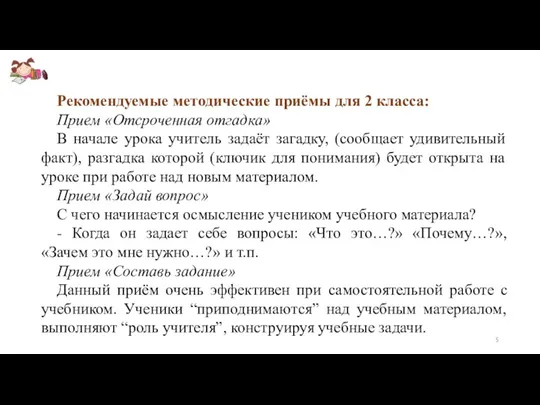 Рекомендуемые методические приёмы для 2 класса:

Прием «Отсроченная отгадка»

В начале урока учитель задаёт загадку, (сообщает удивительный факт), разгадка которой (ключик для понимания) будет открыта на уроке при работе над новым материалом.

Прием «Задай вопрос»

С чего начинается осмысление учеником учебного материала?

- Когда он задает себе вопросы: «Что это…?» «Почему…?», «Зачем это мне нужно…?» и т.п.

Прием «Составь задание»

Данный приём очень эффективен при самостоятельной работе с учебником. Ученики “приподнимаются” над учебным материалом, выполняют “роль учителя”, конструируя учебные задачи.

5